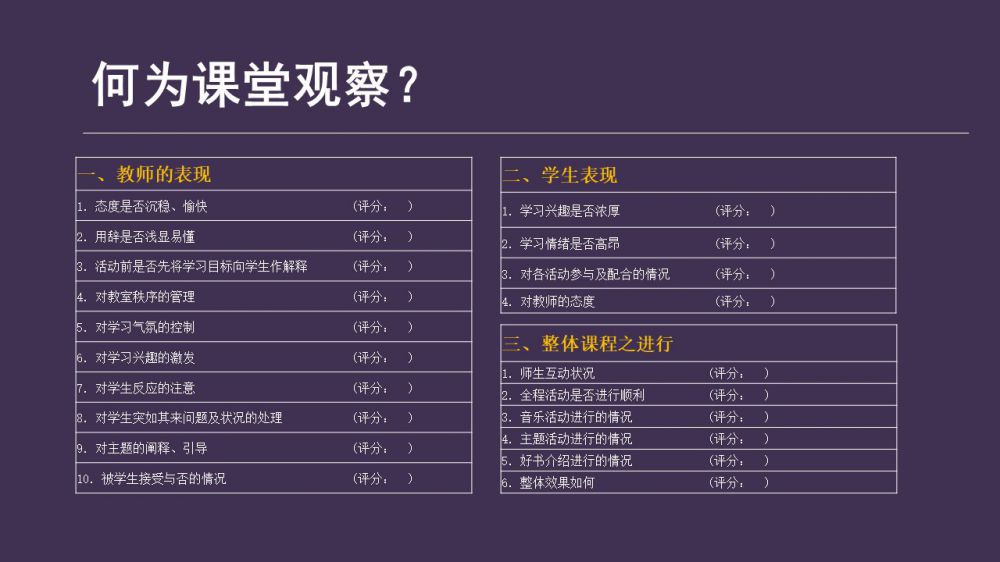 何为课堂观察？

一、教师的表现
1.态度是否沉稳、愉快 （评分： ）
2.用辞是否浅显易懂 （评分： ）
3.活动前是否先将学习目标向学生作解释 （评分： ）
4.对教室秩序的管理 （评分： ）
5.对学习气氛的控制 （评分： ）
6.对学习兴趣的激发 （评分： ）
7.对学生反应的注意 （评分： ）
8.对学生突如其来问题及状况的处理 （评分： ）
9.对主题的阐释、引导 （评分： ）
10.被学生接受与否的情况 （评分： ）

二、学生表现
1.学习兴趣是否浓厚 （评分： ）
2.学习情绪是否高昂 （评分： ）
3.对各活动参与及配合的情况 （评分： ）
4.对教师的态度 （评分： ）

三、整体课程之进行
1.师生互动状况 （评分： ）
2.全程活动是否进行顺利 （评分： ）
3.音乐活动进行的情况 （评分： ）
4.主题活动进行的情况 （评分： ）
5.好书介绍进行的情况 （评分： ）
6.整体效果如何 （评分： ）